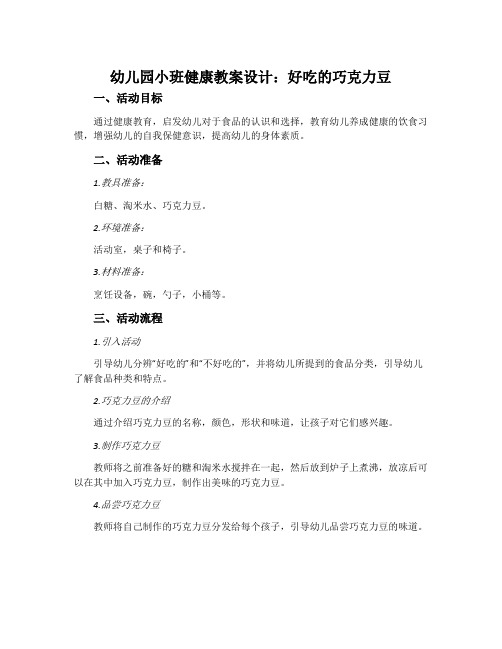 幼儿园小班健康教案设计：好吃的巧克力豆

一、活动目标

通过健康教育，启发幼儿对于食品的认识和选择，教育幼儿养成健康的饮食习惯，增强幼儿的自我保健意识，提高幼儿的身体素质。

二、活动准备

1.教具准备：

白糖、淘米水、巧克力豆。

2.环境准备：

活动室，桌子和椅子。

3.材料准备：

烹饪设备，碗，勺子，小桶等。

三、活动流程

1.引入活动

引导幼儿分辨“好吃的”和“不好吃的”，并将幼儿所提到的食品分类，引导幼儿了解食品种类和特点。

2.巧克力豆的介绍

通过介绍巧克力豆的名称，颜色，形状和味道，让孩子对它们感兴趣。

3.制作巧克力豆

教师将之前准备好的糖和淘米水搅拌在一起，然后放到炉子上煮沸，放凉后可以在其中加入巧克力豆，制作出美味的巧克力豆。

4.品尝巧克力豆

教师将自己制作的巧克力豆分发给每个孩子，引导幼儿品尝巧克力豆的味道。